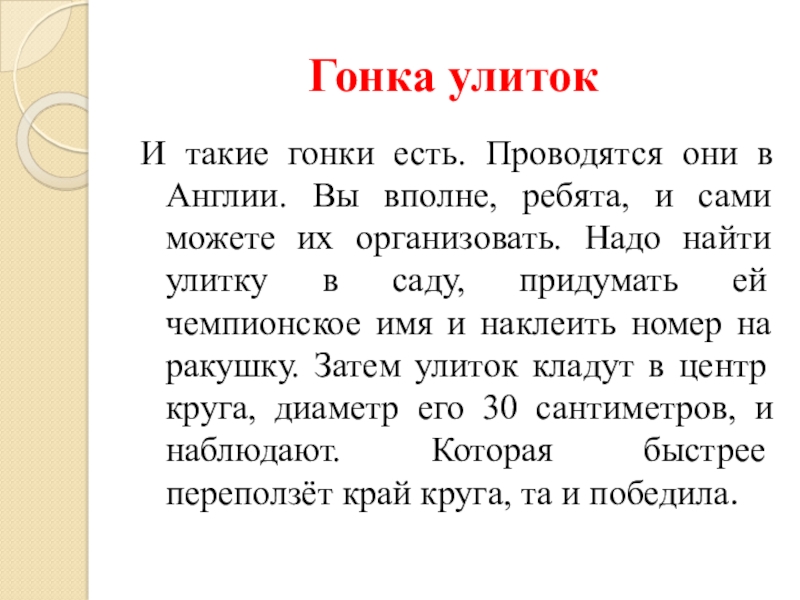 Гонка улиток

И такие гонки есть. Проводятся они в Англии. Вы вполне, ребята, и сами можете их организовать. Надо найти улитку в саду, придумать ей чемпионское имя и наклеить номер на ракушку. Затем улиток кладут в центр круга, диаметр его 30 сантиметров, и наблюдают. Которая быстрее переползёт край круга, та и победила.